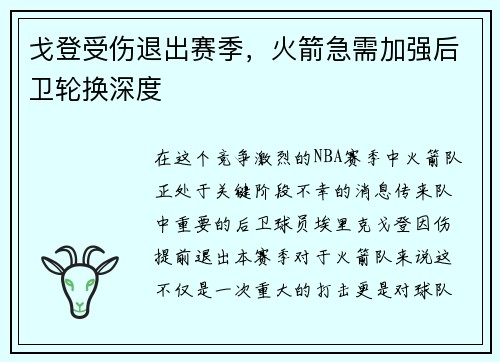 戈登受伤退出赛季，火箭急需加强后卫轮换深度

在这个竞争激烈的NBA赛季中火箭队正处于关键阶段不幸的消息传来队中重要的后卫球员埃里克戈登因伤提前退出本赛季对于火箭队来说这不仅是一次重大的打击更是对球队